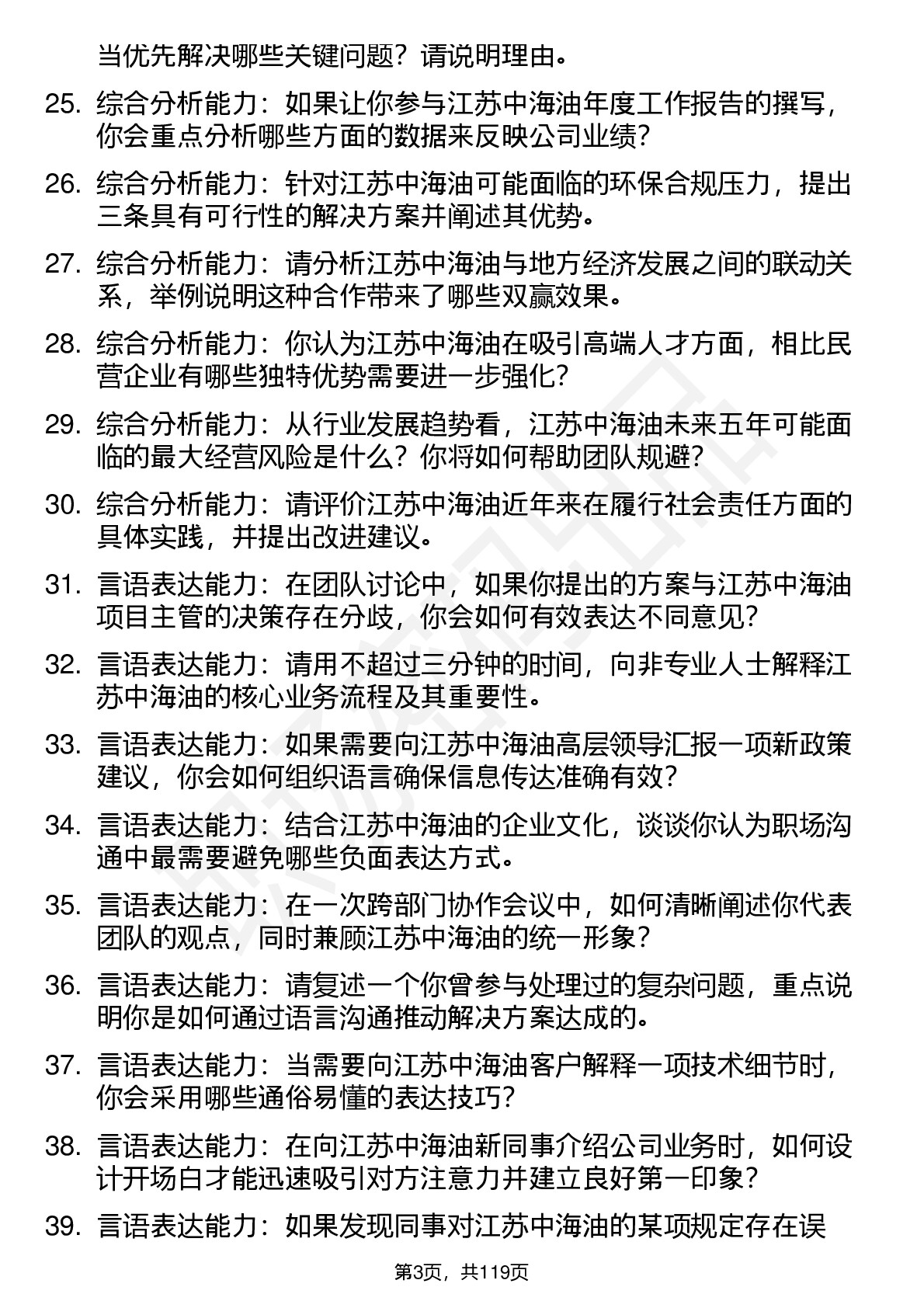 当优先解决哪些关键问题？请说明理由。

25. 综合分析能力：如果让你参与江苏中海油年度工作报告的撰写，你会重点分析哪些方面的数据来反映公司业绩？

26. 综合分析能力：针对江苏中海油可能面临的环保合规压力，提出三条具有可行性的解决方案并阐述其优势。

27. 综合分析能力：请分析江苏中海油与地方经济发展之间的联动关系，举例说明这种合作带来了哪些双赢效果。

28. 综合分析能力：你认为江苏中海油在吸引高端人才方面，相比民营企业有哪些独特优势需要进一步强化？

29. 综合分析能力：从行业发展趋势看，江苏中海油未来五年可能面临的最大经营风险是什么？你将如何帮助团队规避？

30. 综合分析能力：请评价江苏中海油近年来在履行社会责任方面的具体实践，并提出改进建议。

31. 言语表达能力：在团队讨论中，如果你提出的方案与江苏中海油项目主管的决策存在分歧，你会如何有效表达不同意见？

32. 言语表达能力：请用不超过三分钟的时间，向非专业人士解释江苏中海油的核心业务流程及其重要性。

33. 言语表达能力：如果需要向江苏中海油高层领导汇报一项新政策建议，你会如何组织语言确保信息传达准确有效？

34. 言语表达能力：结合江苏中海油的企业文化，谈谈你认为职场沟通中最需要避免哪些负面表达方式。

35. 言语表达能力：在一次跨部门协作会议中，如何清晰阐述你代表团队的观点，同时兼顾江苏中海油的统一形象？

36. 言语表达能力：请复述一个你曾参与处理过的复杂问题，重点说明你是如何通过语言沟通推动解决方案达成的。

37. 言语表达能力：当需要向江苏中海油客户解释一项技术细节时，你会采用哪些通俗易懂的表达技巧？

38. 言语表达能力：在向江苏中海油新同事介绍公司业务时，如何设计开场白才能迅速吸引对方注意力并建立良好第一印象？

39. 言语表达能力：如果发现同事对江苏中海油的某项规定存在误

第3页，共119页